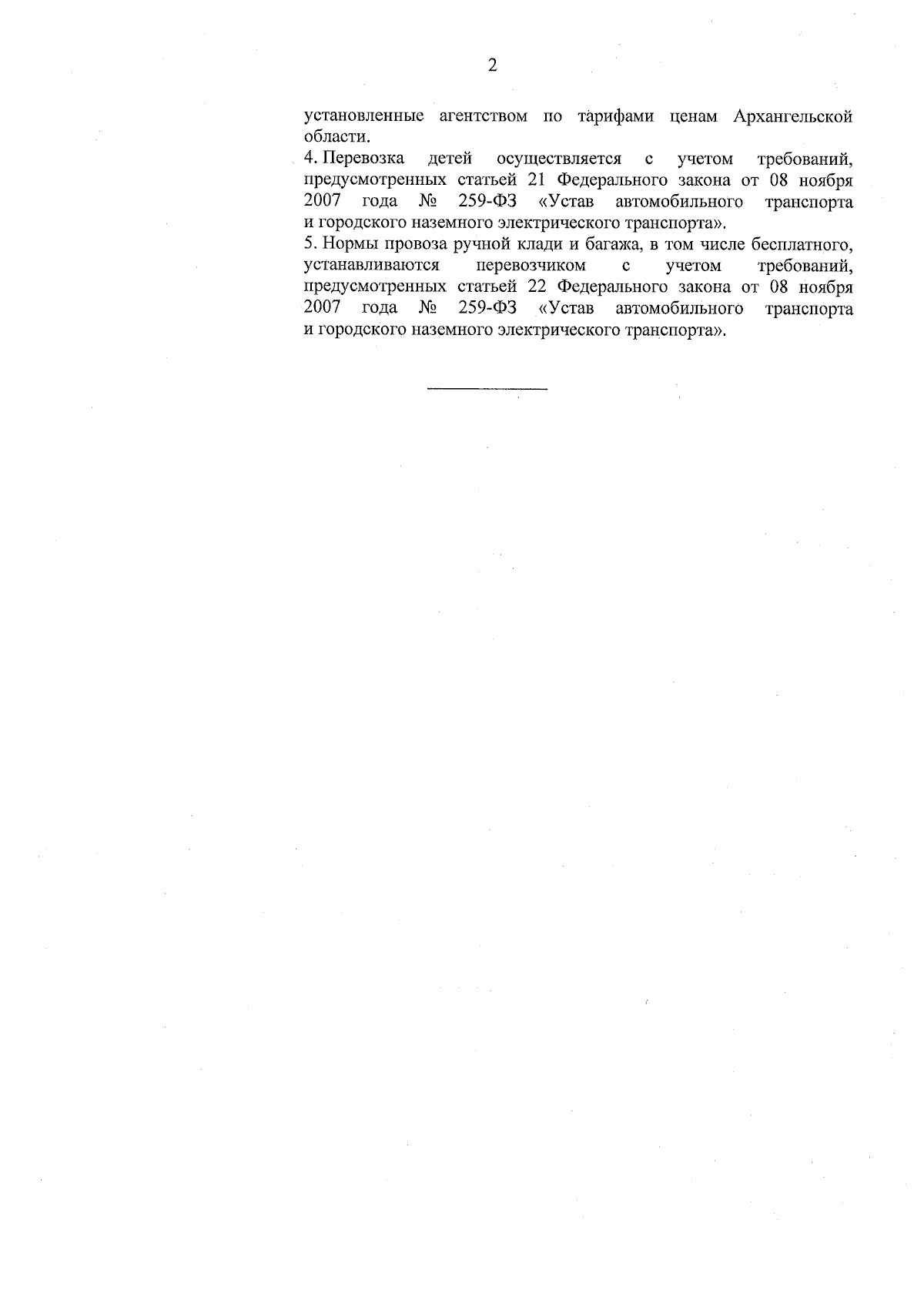 2

установленные агентством по тарифами ценам Архангельской области.

4. Перевозка детей осуществляется с учетом требований, предусмотренных статьей 21 Федерального закона от 08 ноября 2007 года № 259-ФЗ «Устав автомобильного транспорта и городского наземного электрического транспорта».

5. Нормы провоза ручной клади и багажа, в том числе бесплатного, устанавливаются перевозчиком с учетом требований, предусмотренных статьей 22 Федерального закона от 08 ноября 2007 года № 259-ФЗ «Устав автомобильного транспорта и городского наземного электрического транспорта».